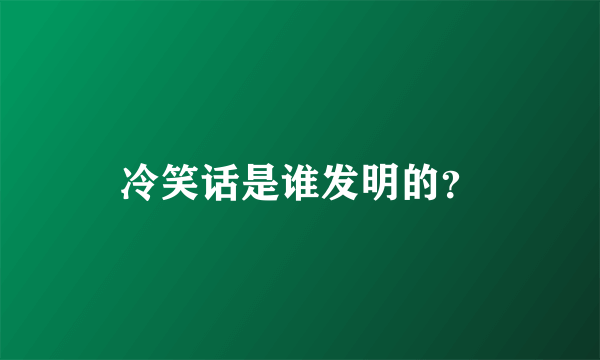 冷笑话是谁发明的?